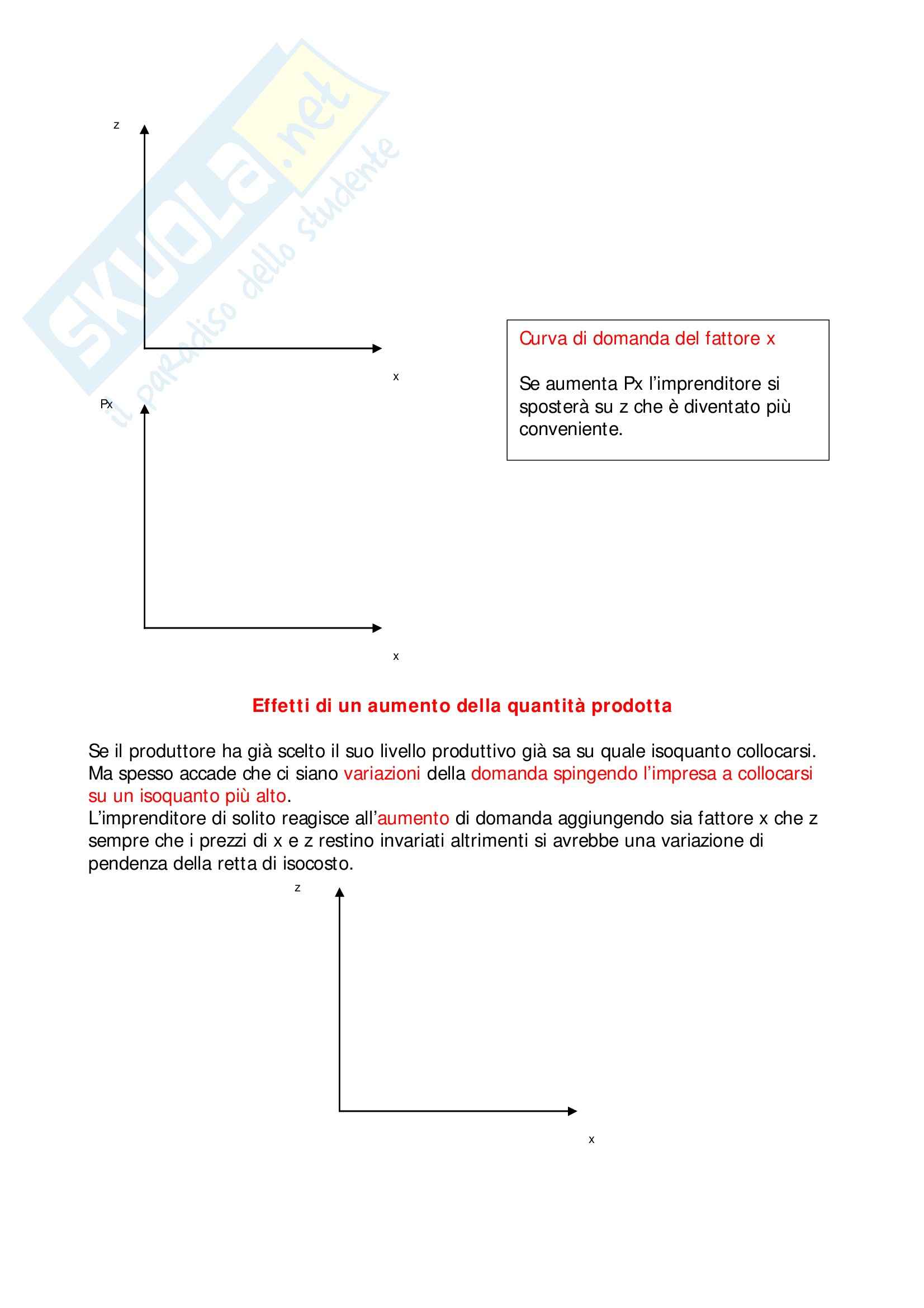 SKUOLA.net
il paradiso dello studente

z

x

Px

x

Curva di domanda del fattore x

Se aumenta Px l'imprenditore si sposterà su z che è diventato più conveniente.

Effetti di un aumento della quantità prodotta

Se il produttore ha già scelto il suo livello produttivo già sa su quale isoquanto collocarsi. Ma spesso accade che ci siano variazioni della domanda spingendo l'impresa a collocarsi su un isoquanto più alto.
L'imprenditore di solito reagisce all'aumento di domanda aggiungendo sia fattore x che z sempre che i prezzi di x e z restino invariati altrimenti si avrebbe una variazione di pendenza della retta di isocosto.

z

x